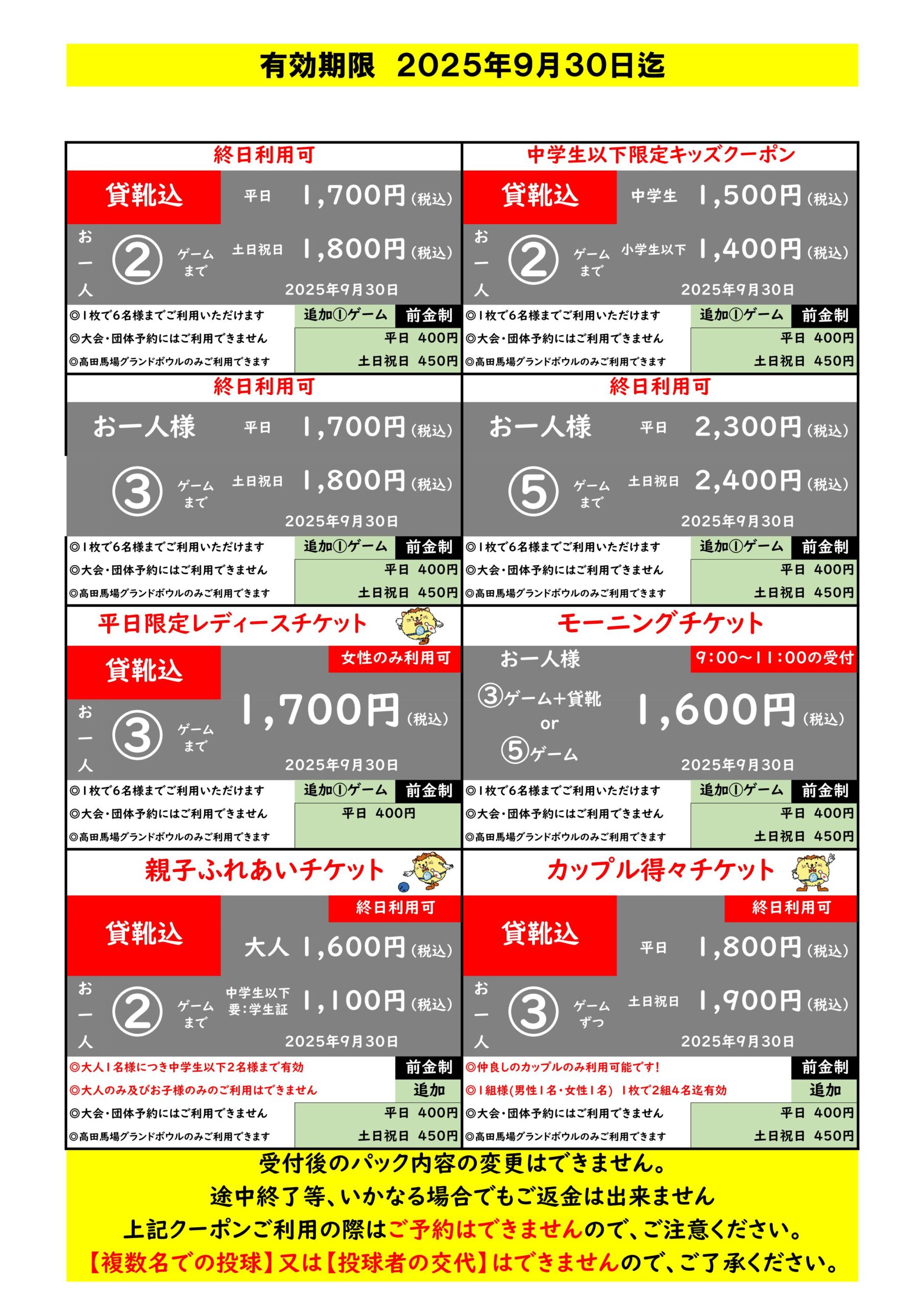 有効期限 2025年9月30日迄

終日利用可

貸靴込 平日 1,700円(税込)

お一人 ② ゲームまで 土日祝日 1,800円(税込)

2025年9月30日

◎1枚で6名様までご利用いただけます
◎大会・団体予約にはご利用できません
◎高田馬場グランドボウルのみご利用できます

追加①ゲーム 前金制
平日 400円
土日祝日 450円

中学生以下限定キッズクーポン

貸靴込 中学生 1,500円(税込)

お一人 ② ゲームまで 小学生以下 1,400円(税込)

2025年9月30日

◎1枚で6名様までご利用いただけます
◎大会・団体予約にはご利用できません
◎高田馬場グランドボウルのみご利用できます

追加①ゲーム 前金制
平日 400円
土日祝日 450円

終日利用可

お一人様 平日 1,700円(税込)

③ ゲームまで 土日祝日 1,800円(税込)

2025年9月30日

◎1枚で6名様までご利用いただけます
◎大会・団体予約にはご利用できません
◎高田馬場グランドボウルのみご利用できます

追加①ゲーム 前金制
平日 400円
土日祝日 450円

終日利用可

お一人様 平日 2,300円(税込)

⑤ ゲームまで 土日祝日 2,400円(税込)

2025年9月30日

◎1枚で6名様までご利用いただけます
◎大会・団体予約にはご利用できません
◎高田馬場グランドボウルのみご利用できます

追加①ゲーム 前金制
平日 400円
土日祝日 450円

平日限定レディースチケット

貸靴込 女性のみ利用可

お一人 ③ ゲームまで 1,700円(税込)

2025年9月30日

◎1枚で6名様までご利用いただけます
◎大会・団体予約にはご利用できません
◎高田馬場グランドボウルのみご利用できます

追加①ゲーム 前金制
平日 400円

モーニングチケット

お一人様 9:00~11:00の受付

③ゲーム+貸靴 or ⑤ゲーム 1,600円(税込)

2025年9月30日

◎1枚で6名様までご利用いただけます
◎大会・団体予約にはご利用できません
◎高田馬場グランドボウルのみご利用できます

追加①ゲーム 前金制
平日 400円
土日祝日 450円

親子ふれあいチケット

終日利用可

貸靴込 大人 1,600円(税込)

お一人 ② ゲームまで 中学生以下 要:学生証 1,100円(税込)

2025年9月30日

◎大人1名様につき中学生以下2名様まで有効
◎大人のみ及びお子様のみのご利用はできません
◎大会・団体予約にはご利用できません
◎高田馬場グランドボウルのみご利用できます

前金制
追加
平日 400円
土日祝日 450円

カップル得々チケット

終日利用可

貸靴込 平日 1,800円(税込)

お一人 ③ ゲームずつ 土日祝日 1,900円(税込)

2025年9月30日

◎仲良しのカップルのみ利用可能です!
◎1組様(男性1名・女性1名) 1枚で2組4名迄有効
◎大会・団体予約にはご利用できません
◎高田馬場グランドボウルのみご利用できます

前金制
追加
平日 400円
土日祝日 450円

受付後のパック内容の変更はできません。
途中終了等、いかなる場合でもご返金は出来ません
上記クーポンご利用の際はご予約はできませんので、ご注意ください。
【複数名での投球】又は【投球者の交代】はできませんので、ご了承ください。